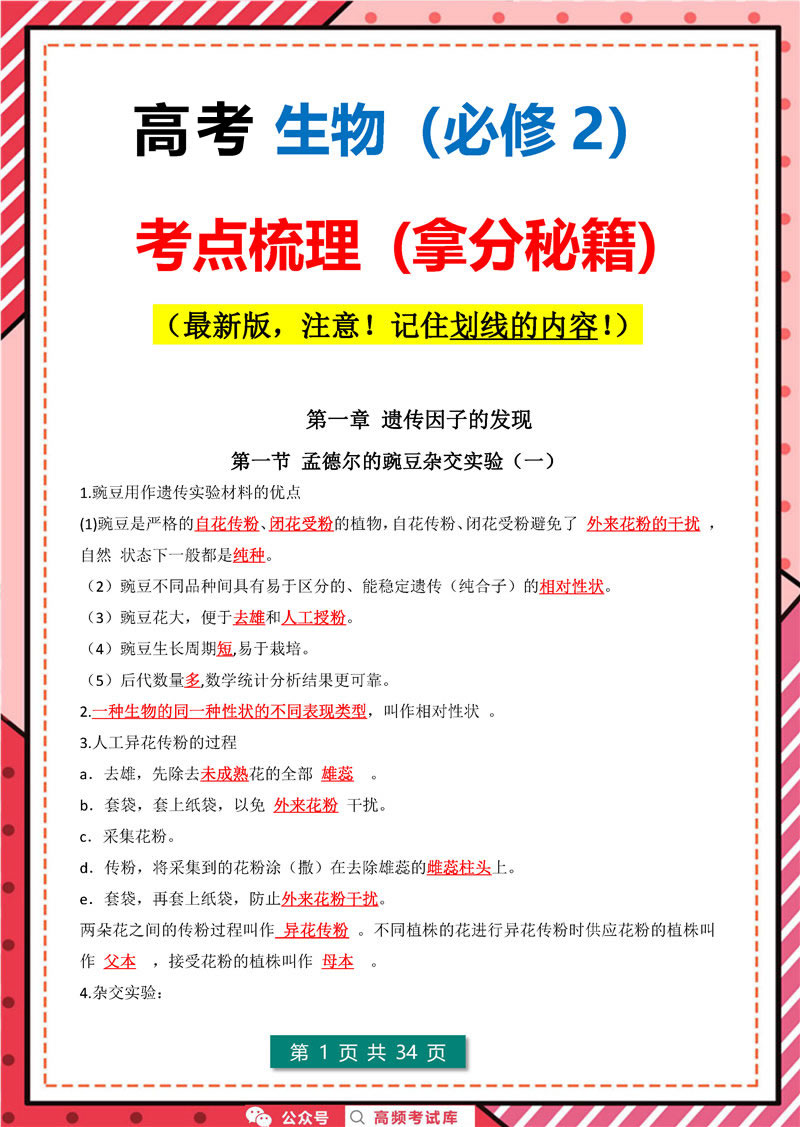 高考 生物（必修 2）

考点梳理（拿分秘籍）

（最新版，注意！记住划线的内容！）

第一章 遗传因子的发现

第一节 孟德尔的豌豆杂交实验（一）

1.豌豆用作遗传实验材料的优点

(1)豌豆是严格的自花传粉、闭花受粉的植物，自花传粉、闭花受粉避免了 外来花粉的干扰 ，自然 状态下一般都是纯种。

（2）豌豆不同品种间具有易于区分的、能稳定遗传（纯合子）的相对性状。

（3）豌豆花大，便于去雄和人工授粉。

（4）豌豆生长周期短,易于栽培。

（5）后代数量多,数学统计分析结果更可靠。

2.一种生物的同一种性状的不同表现类型，叫作相对性状 。

3.人工异花传粉的过程

a．去雄，先除去未成熟花的全部 雄蕊 。

b．套袋，套上纸袋，以免 外来花粉 干扰。

c．采集花粉。

d．传粉，将采集到的花粉涂（撒）在去除雄蕊的雌蕊柱头上。

e．套袋，再套上纸袋，防止外来花粉干扰。

两朵花之间的传粉过程叫作 异花传粉 。不同植株的花进行异花传粉时供应花粉的植株叫作 父本 ，接受花粉的植株叫作 母本 。

4.杂交实验：

第 1 页 共 34 页

公众号 高频考试库